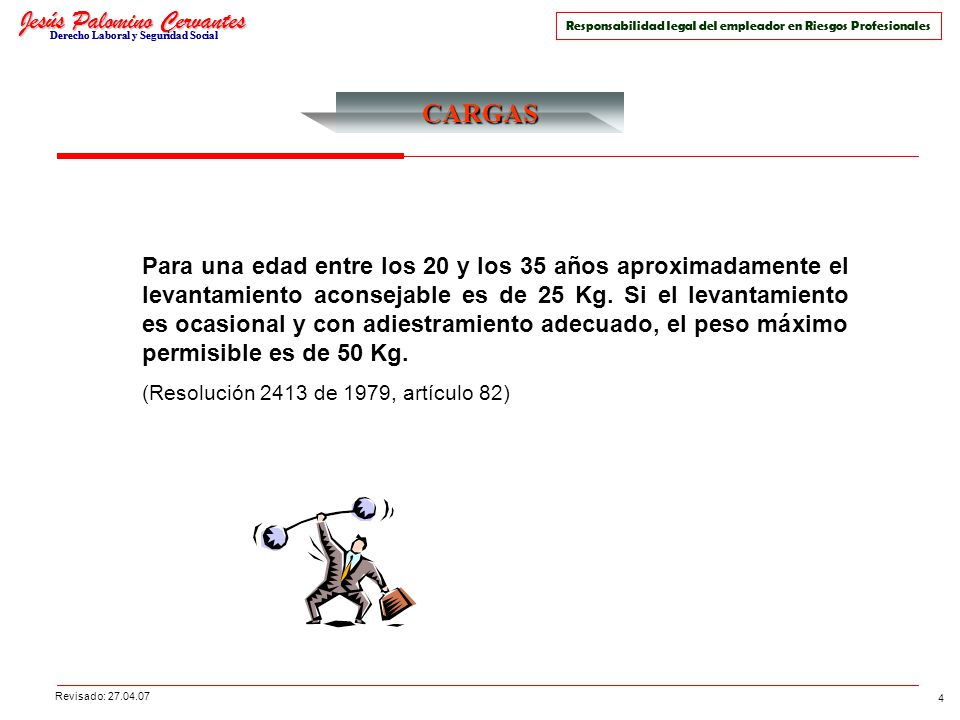 Jesús Palomino Cervantes
Derecho Laboral y Seguridad Social

Responsabilidad legal del empleador en Riesgos Profesionales

CARGAS

Para una edad entre los 20 y los 35 años aproximadamente el levantamiento aconsejable es de 25 Kg. Si el levantamiento es ocasional y con adiestramiento adecuado, el peso máximo permisible es de 50 Kg.

(Resolución 2413 de 1979, artículo 82)

Revisado: 27.04.07

4